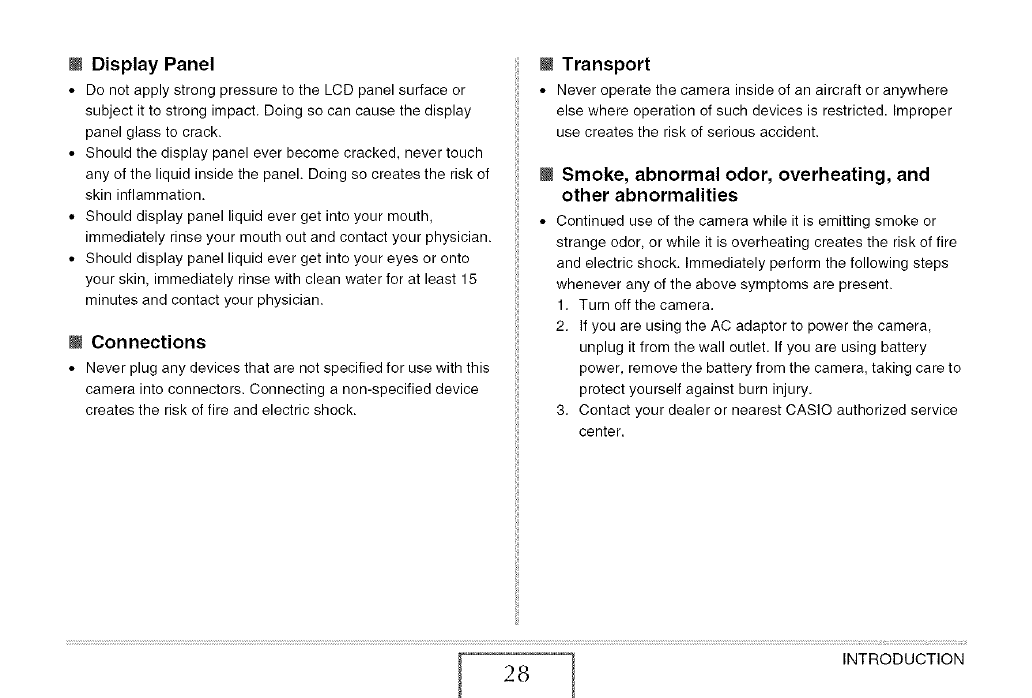 ■ Display Panel

• Do not apply strong pressure to the LCD panel surface or subject it to strong impact. Doing so can cause the display panel glass to crack.
• Should the display panel ever become cracked, never touch any of the liquid inside the panel. Doing so creates the risk of skin inflammation.
• Should display panel liquid ever get into your mouth, immediately rinse your mouth out and contact your physician.
• Should display panel liquid ever get into your eyes or onto your skin, immediately rinse with clean water for at least 15 minutes and contact your physician.

■ Connections

• Never plug any devices that are not specified for use with this camera into connectors. Connecting a non-specified device creates the risk of fire and electric shock.

■ Transport

• Never operate the camera inside of an aircraft or anywhere else where operation of such devices is restricted. Improper use creates the risk of serious accident.

■ Smoke, abnormal odor, overheating, and other abnormalities

• Continued use of the camera while it is emitting smoke or strange odor, or while it is overheating creates the risk of fire and electric shock. Immediately perform the following steps whenever any of the above symptoms are present.
1. Turn off the camera.
2. If you are using the AC adaptor to power the camera, unplug it from the wall outlet. If you are using battery power, remove the battery from the camera, taking care to protect yourself against burn injury.
3. Contact your dealer or nearest CASIO authorized service center.

28

INTRODUCTION